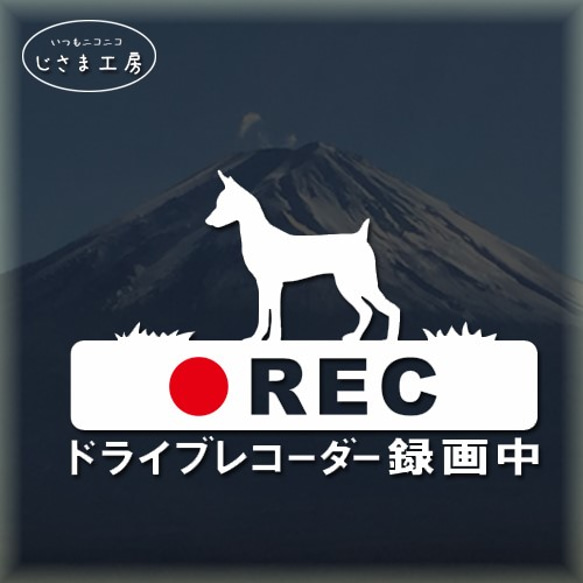 いつもニコニコ
じさま工房

REC
ドライブレコーダー録画中